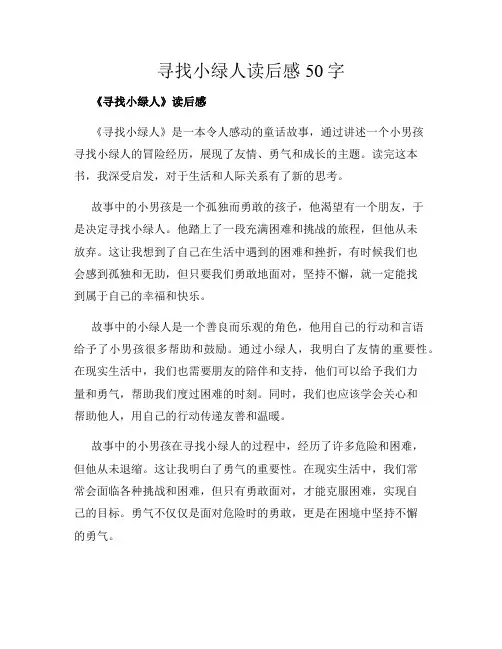 寻找小绿人读后感 50 字

《寻找小绿人》读后感

《寻找小绿人》是一本令人感动的童话故事，通过讲述一个小男孩寻找小绿人的冒险经历，展现了友情、勇气和成长的主题。读完这本书，我深受启发，对于生活和人际关系有了新的思考。

故事中的小男孩是一个孤独而勇敢的孩子，他渴望有一个朋友，于是决定寻找小绿人。他踏上了一段充满困难和挑战的旅程，但他从未放弃。这让我想到了自己在生活中遇到的困难和挫折，有时候我们也会感到孤独和无助，但只要我们勇敢地面对，坚持不懈，就一定能找到属于自己的幸福和快乐。

故事中的小绿人是一个善良而乐观的角色，他用自己的行动和言语给予了小男孩很多帮助和鼓励。通过小绿人，我明白了友情的重要性。在现实生活中，我们也需要朋友的陪伴和支持，他们可以给予我们力量和勇气，帮助我们度过困难的时刻。同时，我们也应该学会关心和帮助他人，用自己的行动传递友善和温暖。

故事中的小男孩在寻找小绿人的过程中，经历了许多危险和困难，但他从未退缩。这让我明白了勇气的重要性。在现实生活中，我们常常会面临各种挑战和困难，但只有勇敢面对，才能克服困难，实现自己的目标。勇气不仅仅是面对危险时的勇敢，更是在困境中坚持不懈的勇气。